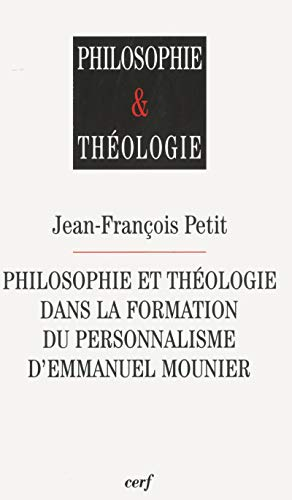 PHILOSOPHIE
&
THÉOLOGIE

Jean-François Petit

PHILOSOPHIE ET THÉOLOGIE DANS LA FORMATION DU PERSONNALISME D'EMMANUEL MOUNIER

cerf